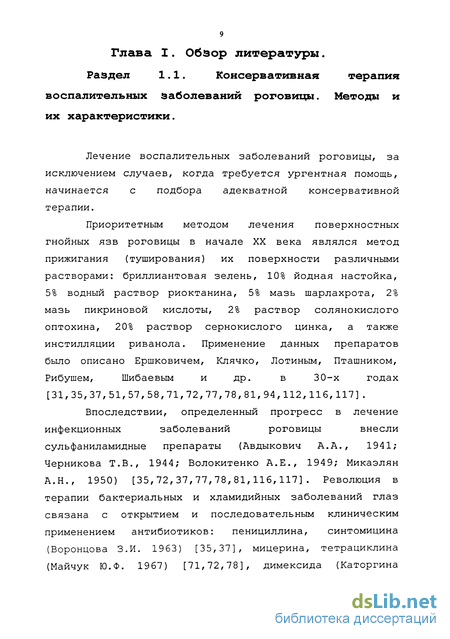 9

Глава I. Обзор литературы.

Раздел 1.1. Консервативная терапия воспалительных заболеваний роговицы. Методы и их характеристики.

Лечение воспалительных заболеваний роговицы, за исключением случаев, когда требуется ургентная помощь, начинается с подбора адекватной консервативной терапии.

Приоритетным методом лечения поверхностных гнойных язв роговицы в начале XX века являлся метод прижигания (туширования) их поверхности различными растворами: бриллиантовая зелень, 10% йодная настойка, 5% водный раствор риоктанина, 5% мазь шарлахрота, 2% мазь пикриновой кислоты, 2% раствор солянокислого оптохина, 20% раствор сернокислого цинка, а также инстилляции риванола. Применение данных препаратов было описано Ершковичем, Клячко, Лотиным, Пташником, Рибушем, Шибаевым и др. в 30-х годах [31,35,37,51,57,58,71,72,77,78,81,94,112,116,117].

Впоследствии, определенный прогресс в лечение инфекционных заболеваний роговицы внесли сульфаниламидные препараты (Авдыкович А.А., 1941; Черникова Т.В., 1944; Волокитенко А.Е., 1949; Микаэлян А.Н., 1950) [35,72,37,77,78,81,116,117]. Революция в терапии бактериальных и хламидийных заболеваний глаз связана с открытием и последовательным клиническим применением антибиотиков: пенициллина, синтомицина (Воронцова З.И. 1963) [35,37], мицерина, тетрациклина (Майчук Ю.Ф. 1967) [71,72,78], димексида (Каторгина

dsLib.net
библиотека диссертаций